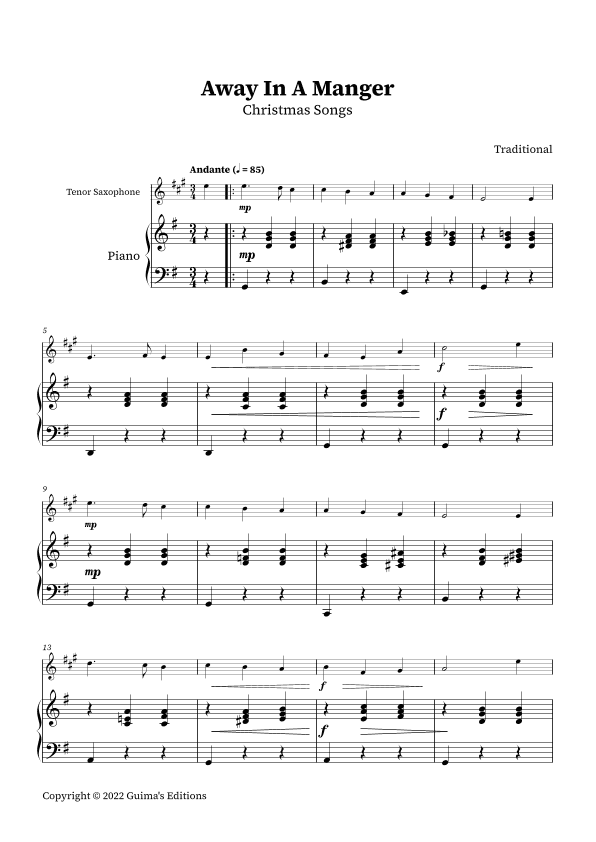 Away In A Manger
Christmas Songs

Traditional

Andante (♩ = 85)

Tenor Saxophone

Piano

mp

mp

5

f

f

9

mp

mp

13

f

f

Copyright © 2022 Guima's Editions